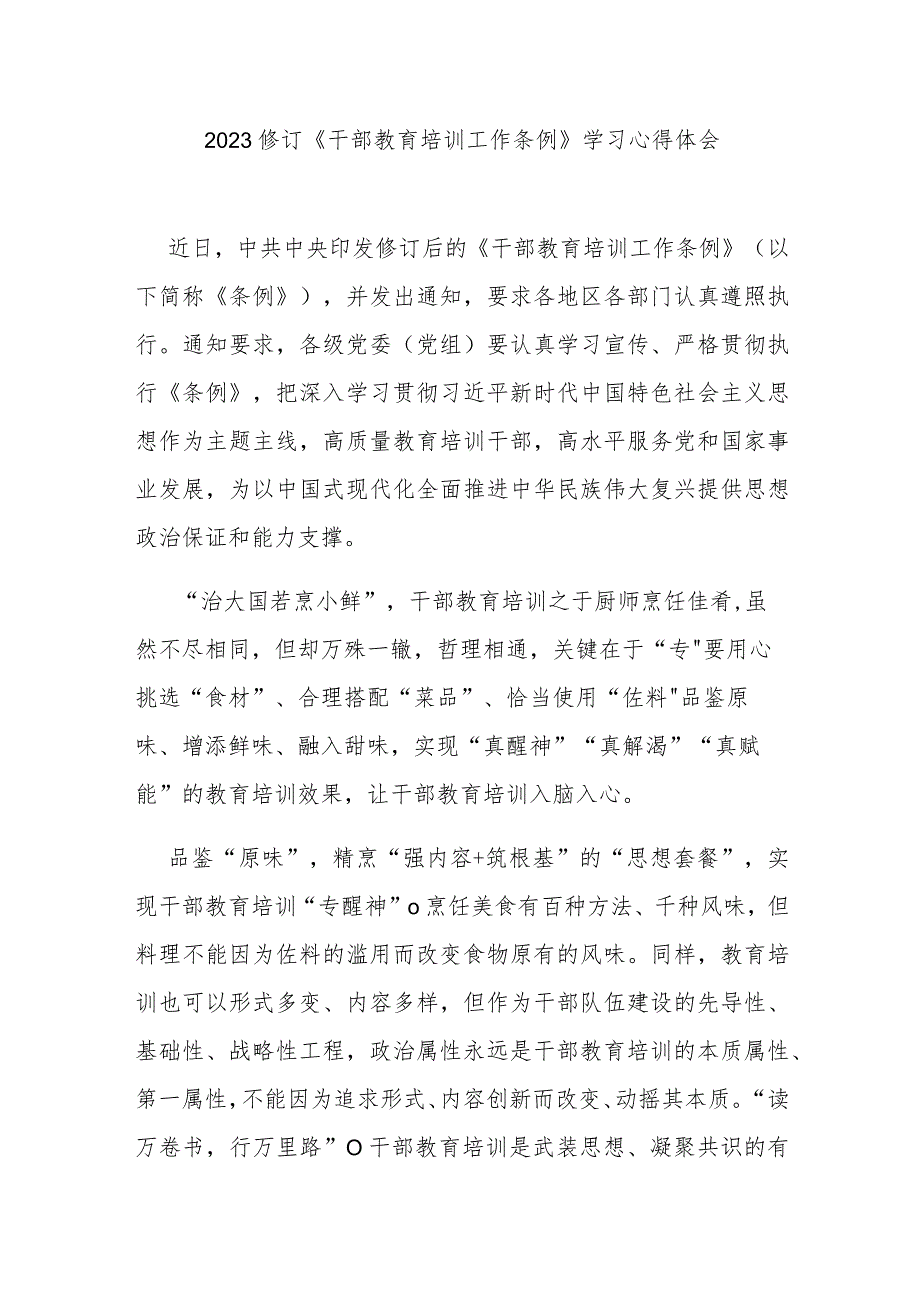 2023修订《干部教育培训工作条例》学习心得体会

近日，中共中央印发修订后的《干部教育培训工作条例》（以下简称《条例》），并发出通知，要求各地区各部门认真遵照执行。通知要求，各级党委（党组）要认真学习宣传、严格贯彻执行《条例》，把深入学习贯彻习近平新时代中国特色社会主义思想作为主题主线，高质量教育培训干部，高水平服务党和国家事业发展，为以中国式现代化全面推进中华民族伟大复兴提供思想政治保证和能力支撑。

“治大国若烹小鲜”，干部教育培训之于厨师烹饪佳肴,虽然不尽相同，但却万殊一辙，哲理相通，关键在于“专"要用心挑选“食材”、合理搭配“菜品”、恰当使用“佐料"品鉴原味、增添鲜味、融入甜味，实现“真醒神”“真解渴”“真赋能”的教育培训效果，让干部教育培训入脑入心。

品鉴“原味”，精烹“强内容+筑根基”的“思想套餐”，实现干部教育培训“专醒神”o烹饪美食有百种方法、千种风味，但料理不能因为佐料的滥用而改变食物原有的风味。同样，教育培训也可以形式多变、内容多样，但作为干部队伍建设的先导性、基础性、战略性工程，政治属性永远是干部教育培训的本质属性、第一属性,不能因为追求形式、内容创新而改变、动摇其本质。“读万卷书，行万里路”O干部教育培训是武装思想、凝聚共识的有